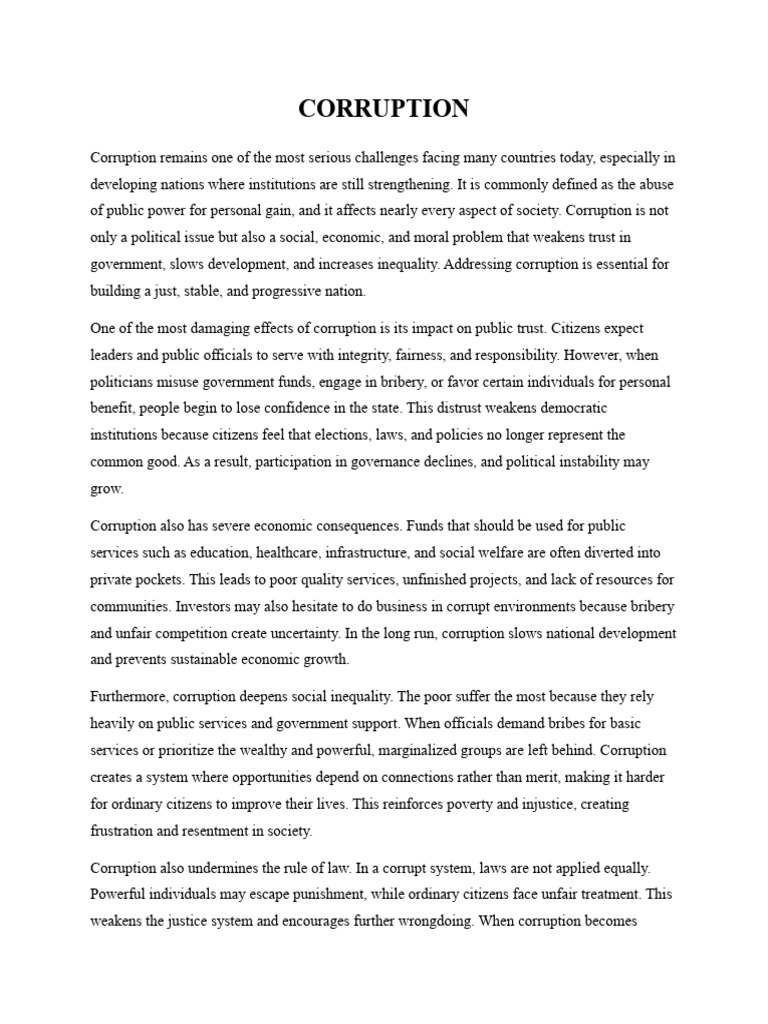 CORRUPTION

Corruption remains one of the most serious challenges facing many countries today, especially in developing nations where institutions are still strengthening. It is commonly defined as the abuse of public power for personal gain, and it affects nearly every aspect of society. Corruption is not only a political issue but also a social, economic, and moral problem that weakens trust in government, slows development, and increases inequality. Addressing corruption is essential for building a just, stable, and progressive nation.

One of the most damaging effects of corruption is its impact on public trust. Citizens expect leaders and public officials to serve with integrity, fairness, and responsibility. However, when politicians misuse government funds, engage in bribery, or favor certain individuals for personal benefit, people begin to lose confidence in the state. This distrust weakens democratic institutions because citizens feel that elections, laws, and policies no longer represent the common good. As a result, participation in governance declines, and political instability may grow.

Corruption also has severe economic consequences. Funds that should be used for public services such as education, healthcare, infrastructure, and social welfare are often diverted into private pockets. This leads to poor quality services, unfinished projects, and lack of resources for communities. Investors may also hesitate to do business in corrupt environments because bribery and unfair competition create uncertainty. In the long run, corruption slows national development and prevents sustainable economic growth.

Furthermore, corruption deepens social inequality. The poor suffer the most because they rely heavily on public services and government support. When officials demand bribes for basic services or prioritize the wealthy and powerful, marginalized groups are left behind. Corruption creates a system where opportunities depend on connections rather than merit, making it harder for ordinary citizens to improve their lives. This reinforces poverty and injustice, creating frustration and resentment in society.

Corruption also undermines the rule of law. In a corrupt system, laws are not applied equally. Powerful individuals may escape punishment, while ordinary citizens face unfair treatment. This weakens the justice system and encourages further wrongdoing. When corruption becomes